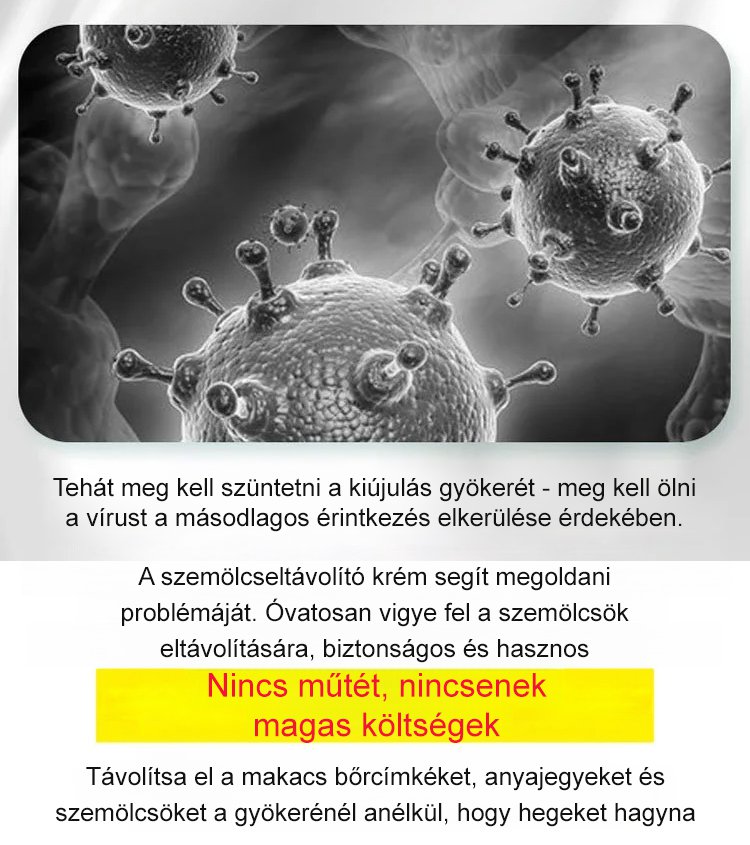 Tehát meg kell szüntetni a kiújulás gyökerét - meg kell ölni a vírust a másodlagos érintkezés elkerülése érdekében.

A szemölcseltávolító krém segít megoldani problémáját. Óvatosan vigye fel a szemölcsök eltávolítására, biztonságos és hasznos

Nincs műtét, nincsenek magas költségek

Távolítsa el a makacs bőrcímkéket, anyajegyeket és szemölcsöket a gyökerénél anélkül, hogy hegeket hagyna